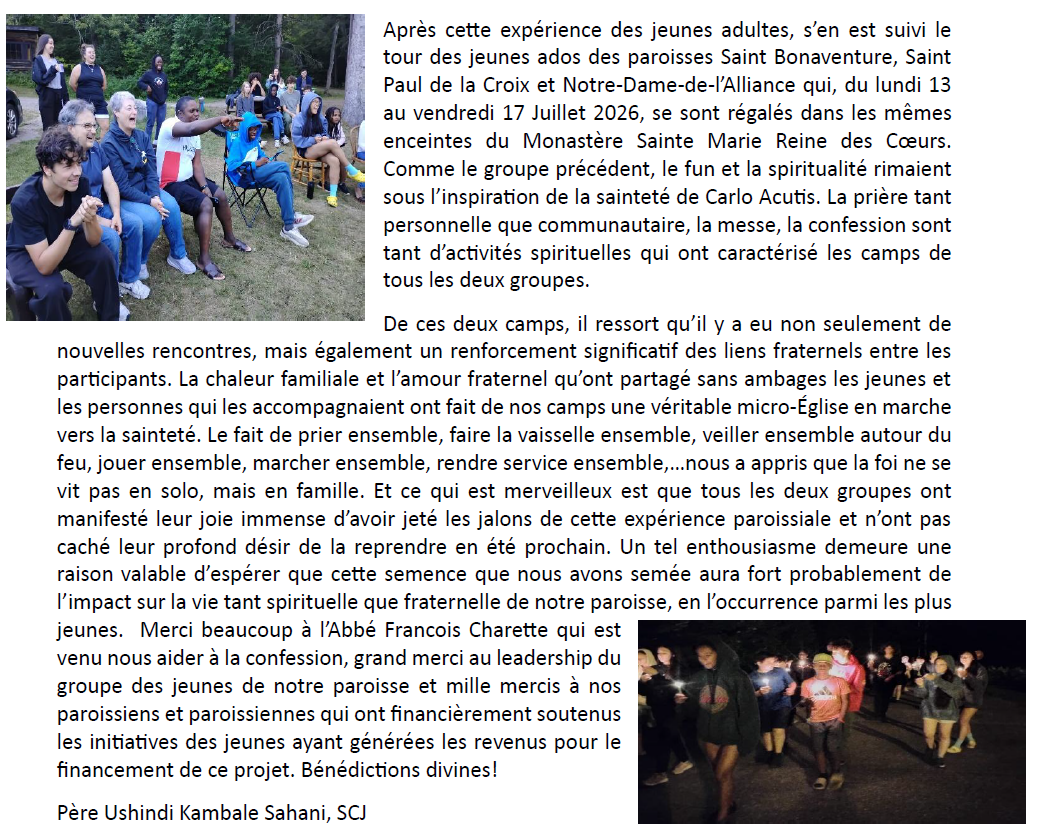 Après cette expérience des jeunes adultes, s'en est suivi le tour des jeunes ados des paroisses Saint Bonaventure, Saint Paul de la Croix et Notre-Dame-de-l'Alliance qui, du lundi 13 au vendredi 17 Juillet 2026, se sont régalés dans les mêmes enceintes du Monastère Sainte Marie Reine des Cœurs. Comme le groupe précédent, le fun et la spiritualité rimaient sous l'inspiration de la sainteté de Carlo Acutis. La prière tant personnelle que communautaire, la messe, la confession sont tant d'activités spirituelles qui ont caractérisé les camps de tous les deux groupes.

De ces deux camps, il ressort qu'il y a eu non seulement de nouvelles rencontres, mais également un renforcement significatif des liens fraternels entre les participants. La chaleur familiale et l'amour fraternel qu'ont partagé sans ambages les jeunes et les personnes qui les accompagnaient ont fait de nos camps une véritable micro-Église en marche vers la sainteté. Le fait de prier ensemble, faire la vaisselle ensemble, veiller ensemble autour du feu, jouer ensemble, marcher ensemble, rendre service ensemble,…nous a appris que la foi ne se vit pas en solo, mais en famille. Et ce qui est merveilleux est que tous les deux groupes ont manifesté leur joie immense d'avoir jeté les jalons de cette expérience paroissiale et n'ont pas caché leur profond désir de la reprendre en été prochain. Un tel enthousiasme demeure une raison valable d'espérer que cette semence que nous avons semée aura fort probablement de l'impact sur la vie tant spirituelle que fraternelle de notre paroisse, en l'occurrence parmi les plus jeunes. Merci beaucoup à l'Abbé Francois Charette qui est venu nous aider à la confession, grand merci au leadership du groupe des jeunes de notre paroisse et mille mercis à nos paroissiens et paroissiennes qui ont financièrement soutenus les initiatives des jeunes ayant générées les revenus pour le financement de ce projet. Bénédictions divines!

Père Ushindi Kambale Sahani, SCJ